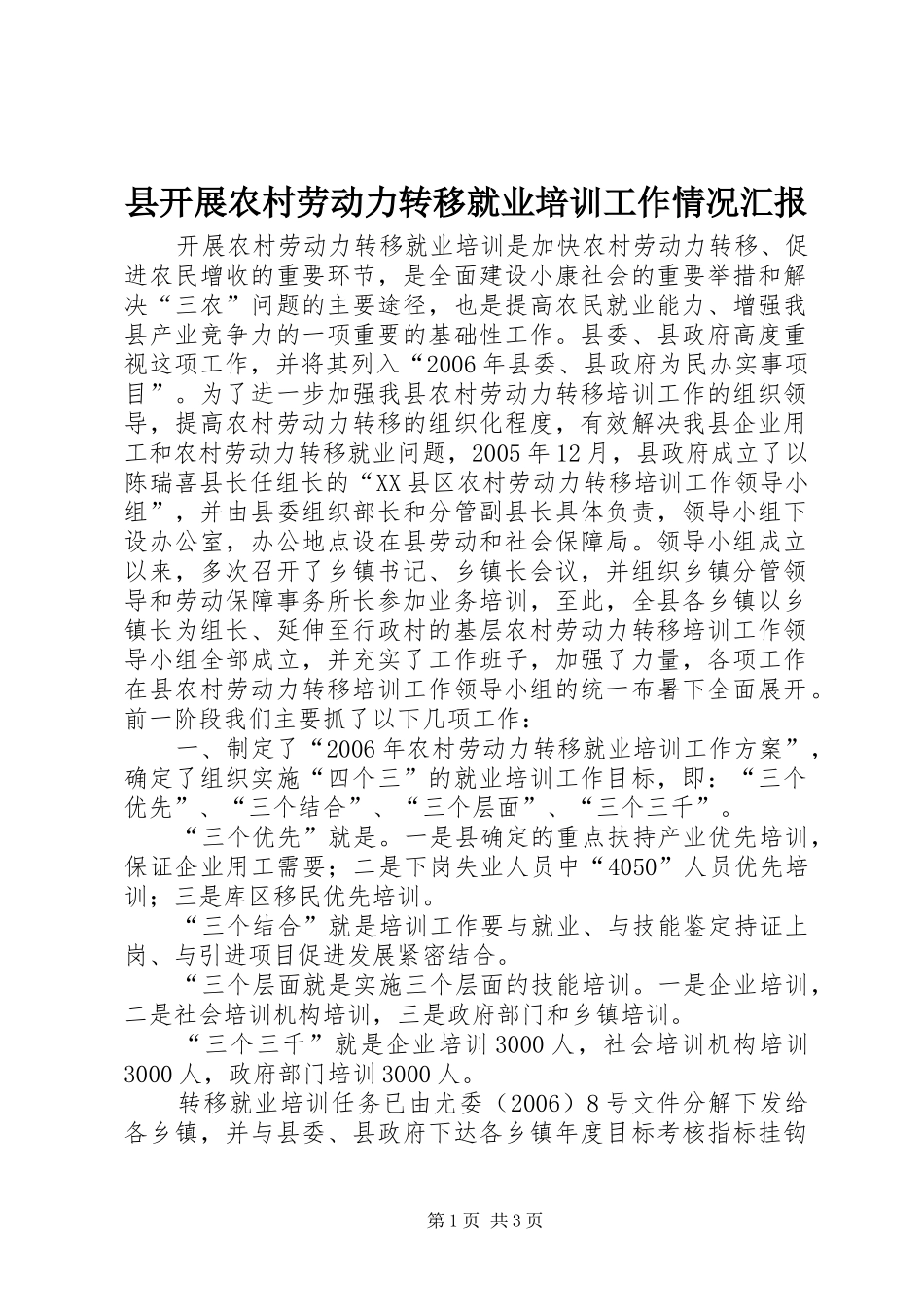 县开展农村劳动力转移就业培训工作情况汇报

开展农村劳动力转移就业培训是加快农村劳动力转移、促进农民增收的重要环节，是全面建设小康社会的重要举措和解决“三农”问题的主要途径，也是提高农民就业能力、增强我县产业竞争力的一项重要的基础性工作。县委、县政府高度重视这项工作，并将其列入“2006年县委、县政府为民办实事项目”。为了进一步加强我县农村劳动力转移培训工作的组织领导，提高农村劳动力转移的组织化程度，有效解决我县企业用工和农村劳动力转移就业问题，2005年12月，县政府成立了以陈瑞喜县长任组长的“XX县区农村劳动力转移培训工作领导小组”，并由县委组织部长和分管副县长具体负责，领导小组下设办公室，办公地点设在县劳动和社会保障局。领导小组成立以来，多次召开了乡镇书记、乡镇长会议，并组织乡镇分管领导和劳动保障事务所长参加业务培训，至此，全县各乡镇以乡镇长为组长、延伸至行政村的基层农村劳动力转移培训工作领导小组全部成立，并充实了工作班子，加强了力量，各项工作在县农村劳动力转移培训工作领导小组的统一布署下全面展开。前一阶段我们主要抓了以下几项工作：

一、制定了“2006年农村劳动力转移就业培训工作方案”，确定了组织实施“四个三”的就业培训工作目标，即：“三个优先”、“三个结合”、“三个层面”、“三个三千”。

“三个优先”就是。一是县确定的重点扶持产业优先培训，保证企业用工需要；二是下岗失业人员中“4050”人员优先培训；三是库区移民优先培训。

“三个结合”就是培训工作要与就业、与技能鉴定持证上岗、与引进项目促进发展紧密结合。

“三个层面就是实施三个层面的技能培训。一是企业培训，二是社会培训机构培训，三是政府部门和乡镇培训。

“三个三千”就是企业培训3000人，社会培训机构培训3000人，政府部门培训3000人。

转移就业培训任务已由尤委（2006）8号文件分解下发给各乡镇，并与县委、县政府下达各乡镇年度目标考核指标挂钩

第1页 共3页